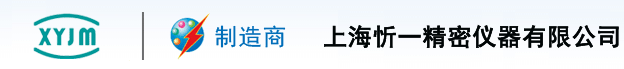 XYJM

制造商

上海忻一精密仪器有限公司